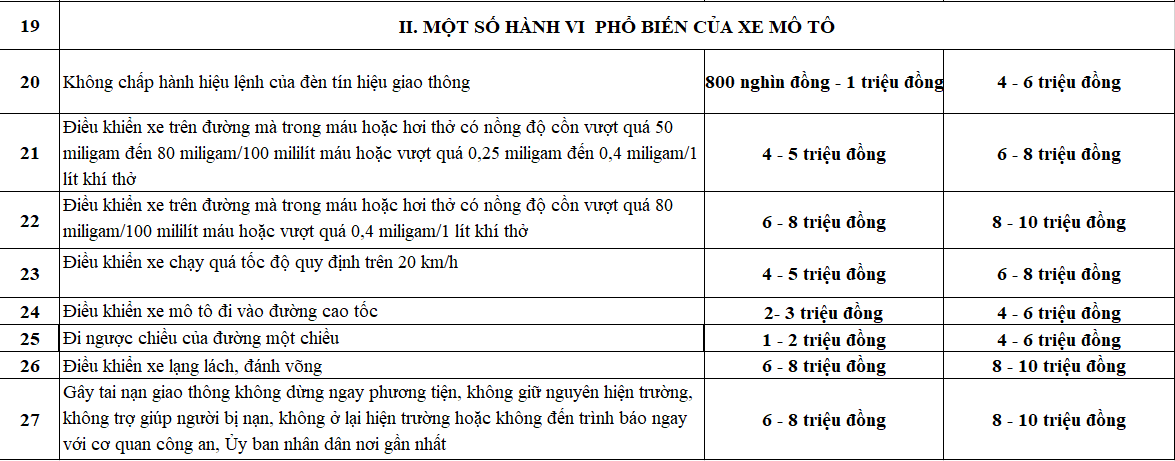 | 19 | II. MỘT SỐ HÀNH VI PHỔ BIẾN CỦA XE MÔ TÔ | | |
|---|---|---|---|
| 20 | Không chấp hành hiệu lệnh của đèn tín hiệu giao thông | 800 nghìn đồng - 1 triệu đồng | 4 - 6 triệu đồng |
| 21 | Điều khiển xe trên đường mà trong máu hoặc hơi thở có nồng độ cồn vượt quá 50 miligam đến 80 miligam/100 mililít máu hoặc vượt quá 0,25 miligam đến 0,4 miligam/1 lít khí thở | 4 - 5 triệu đồng | 6 - 8 triệu đồng |
| 22 | Điều khiển xe trên đường mà trong máu hoặc hơi thở có nồng độ cồn vượt quá 80 miligam/100 mililít máu hoặc vượt quá 0,4 miligam/1 lít khí thở | 6 - 8 triệu đồng | 8 - 10 triệu đồng |
| 23 | Điều khiển xe chạy quá tốc độ quy định trên 20 km/h | 4 - 5 triệu đồng | 6 - 8 triệu đồng |
| 24 | Điều khiển xe mô tô đi vào đường cao tốc | 2- 3 triệu đồng | 4 - 6 triệu đồng |
| 25 | Đi ngược chiều của đường một chiều | 1 - 2 triệu đồng | 4 - 6 triệu đồng |
| 26 | Điều khiển xe lạng lách, đánh võng | 6 - 8 triệu đồng | 8 - 10 triệu đồng |
| 27 | Gây tai nạn giao thông không dừng ngay phương tiện, không giữ nguyên hiện trường, không trợ giúp người bị nạn, không ở lại hiện trường hoặc không đến trình báo ngay với cơ quan công an, Ủy ban nhân dân nơi gần nhất | 6 - 8 triệu đồng | 8 - 10 triệu đồng |